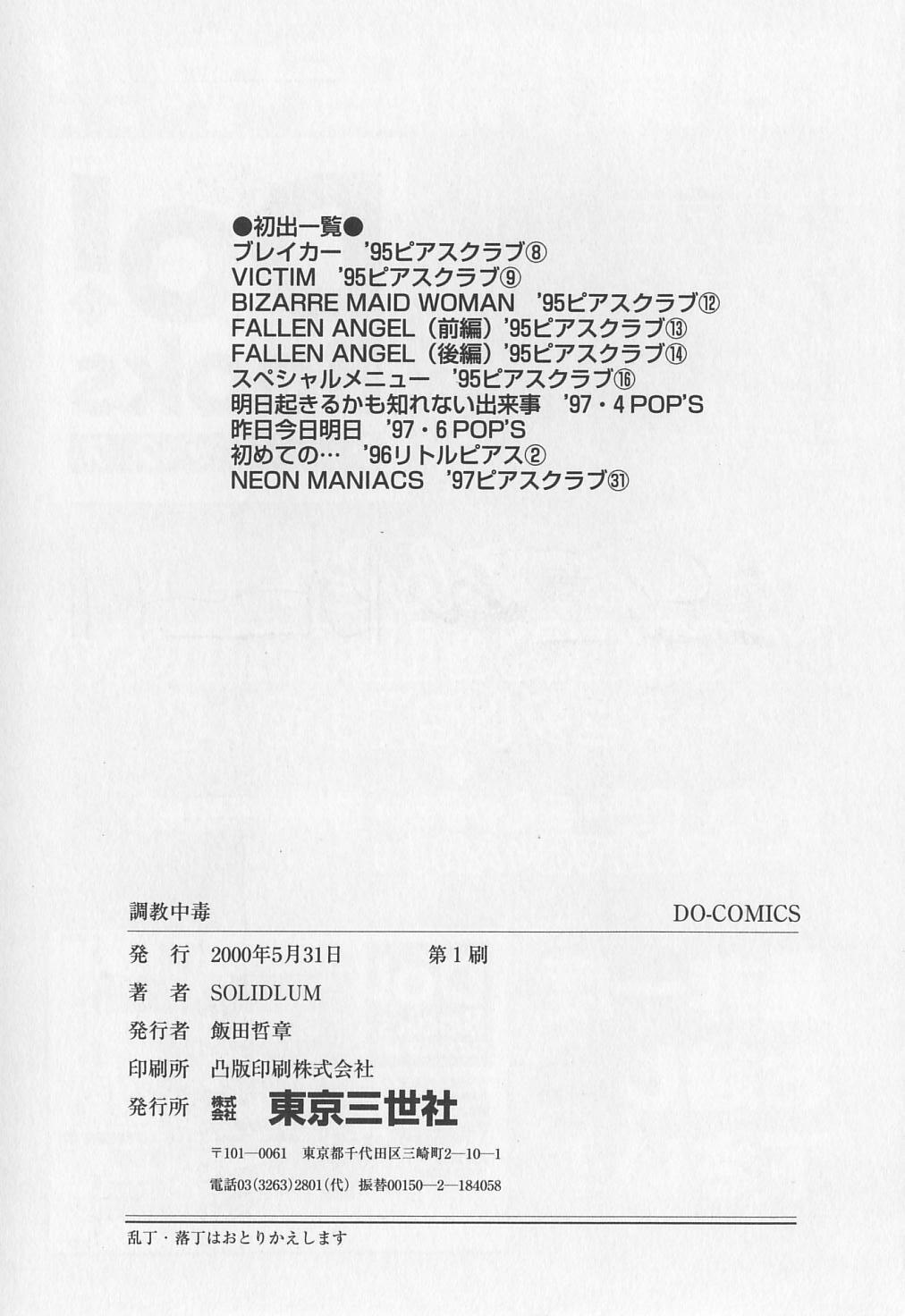 ●初出一覧●
ブレイカー '95ピアスクラブ⑧
VICTIM '95ピアスクラブ⑨
BIZARRE MAID WOMAN '95ピアスクラブ⑫
FALLEN ANGEL（前編）'95ピアスクラブ⑬
FALLEN ANGEL（後編）'95ピアスクラブ⑭
スペシャルメニュー '95ピアスクラブ⑯
明日起きるかも知れない出来事 '97・4 POP'S
昨日今日明日 '97・6 POP'S
初めての… '96リトルピアス②
NEON MANIACS '97ピアスクラブ㉛

調教中毒 DO-COMICS

発 行 2000年5月31日 第1刷
著 者 SOLIDLUM
発行者 飯田哲章
印刷所 凸版印刷株式会社
発行所 株式会社 東京三世社
〒101—0061 東京都千代田区三崎町2—10—1
電話03(3263)2801(代) 振替00150—2—184058

乱丁・落丁はおとりかえします